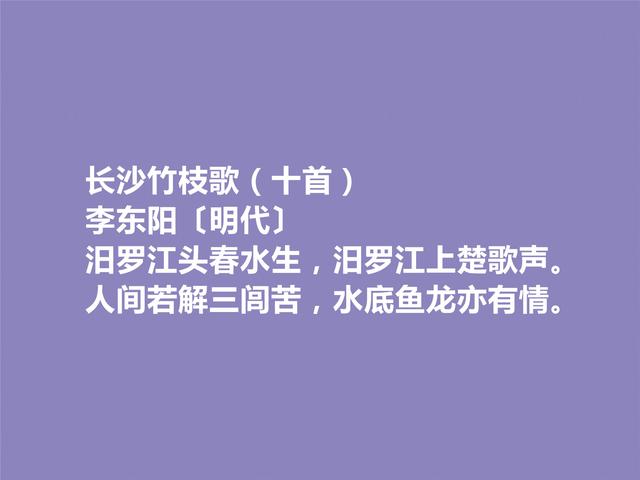 长沙竹枝歌（十首）
李东阳〔明代〕
汨罗江头春水生，汨罗江上楚歌声。
人间若解三闾苦，水底鱼龙亦有情。